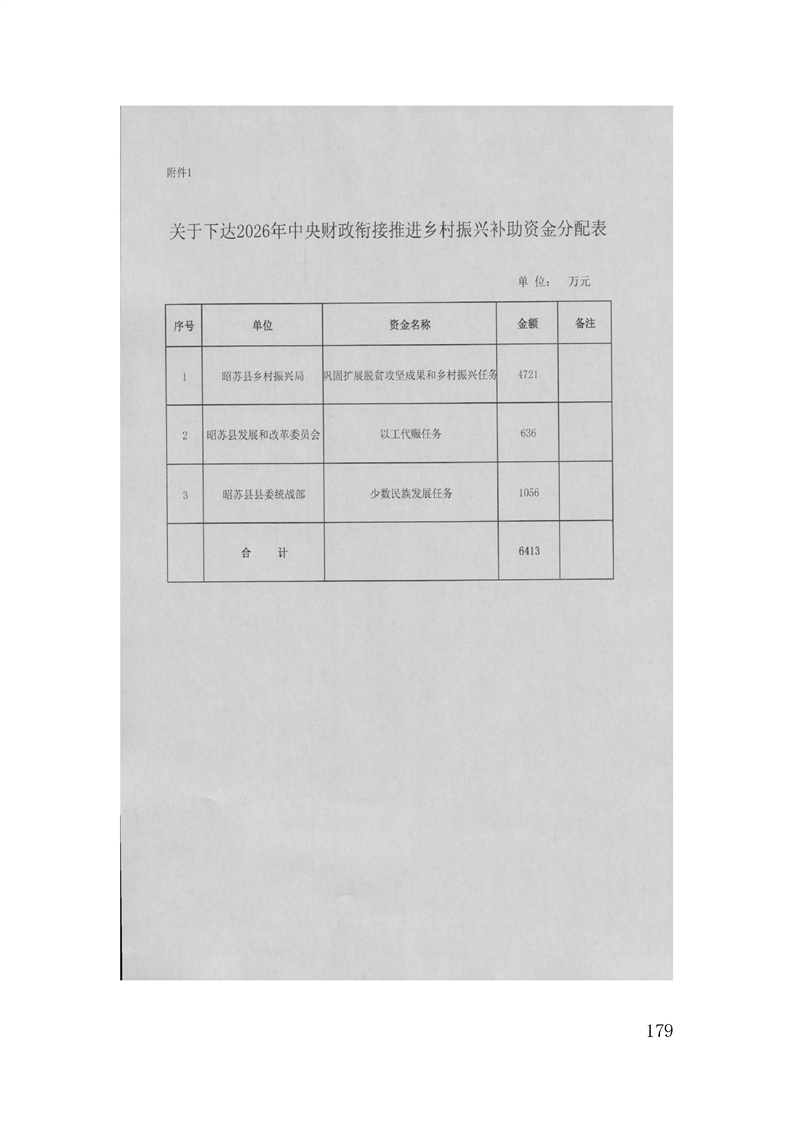 附件1

关于下达2026年中央财政衔接推进乡村振兴补助资金分配表

单 位： 万元

| 序号 | 单位 | 资金名称 | 金额 | 备注 |
|---|---|---|---|---|
| 1 | 昭苏县乡村振兴局 | 巩固扩展脱贫攻坚成果和乡村振兴任务 | 4721 | |
| 2 | 昭苏县发展和改革委员会 | 以工代赈任务 | 636 | |
| 3 | 昭苏县县委统战部 | 少数民族发展任务 | 1056 | |
| | 合 计 | | 6413 | |

179